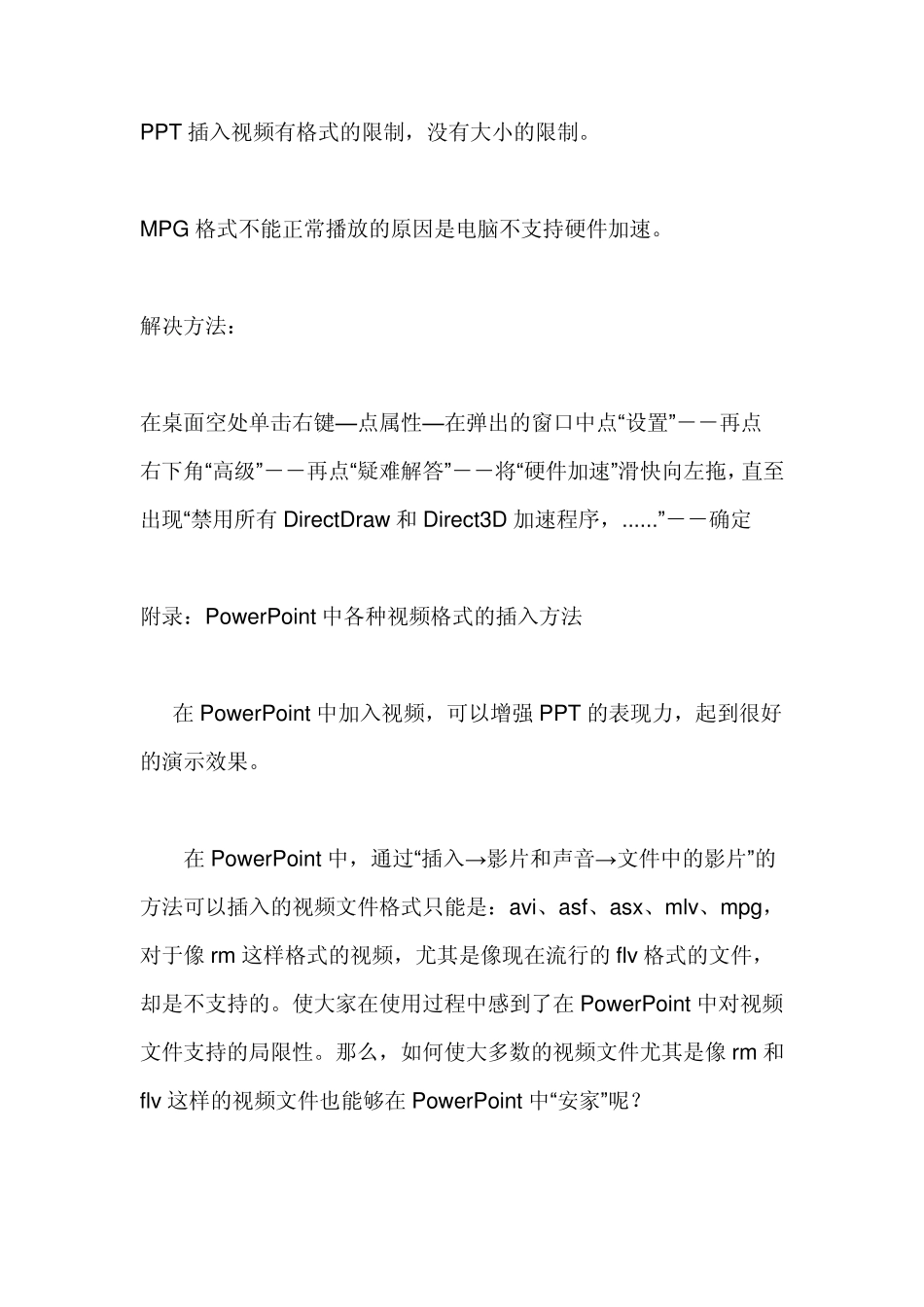 PPT 插入视频有格式的限制，没有大小的限制。

MPG 格式不能正常播放的原因是电脑不支持硬件加速。

解决方法：

在桌面空处单击右键—点属性—在弹出的窗口中点“设置”－－再点右下角“高级”－－再点“疑难解答”－－将“硬件加速”滑快向左拖，直至出现“禁用所有 DirectDraw 和 Direct3D 加速程序，......”－－确定

附录：PowerPoint 中各种视频格式的插入方法

在 PowerPoint 中加入视频，可以增强 PPT 的表现力，起到很好的演示效果。

在 PowerPoint 中，通过“插入→影片和声音→文件中的影片”的方法可以插入的视频文件格式只能是：avi、asf、asx、mlv、mpg，对于像 rm 这样格式的视频，尤其是像现在流行的 flv 格式的文件，却是不支持的。使大家在使用过程中感到了在 PowerPoint 中对视频文件支持的局限性。那么，如何使大多数的视频文件尤其是像 rm 和 flv 这样的视频文件也能够在 PowerPoint 中“安家”呢？